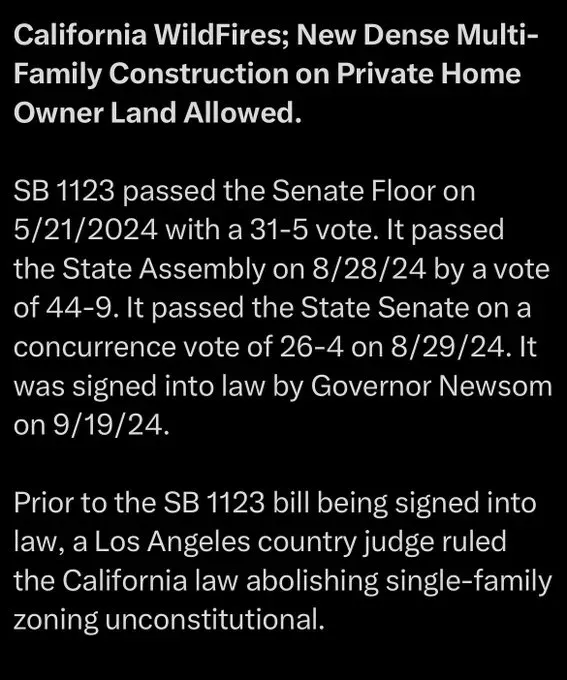 California WildFires; New Dense Multi-Family Construction on Private Home Owner Land Allowed.

SB 1123 passed the Senate Floor on 5/21/2024 with a 31-5 vote. It passed the State Assembly on 8/28/24 by a vote of 44-9. It passed the State Senate on a concurrence vote of 26-4 on 8/29/24. It was signed into law by Governor Newsom on 9/19/24.

Prior to the SB 1123 bill being signed into law, a Los Angeles country judge ruled the California law abolishing single-family zoning unconstitutional.